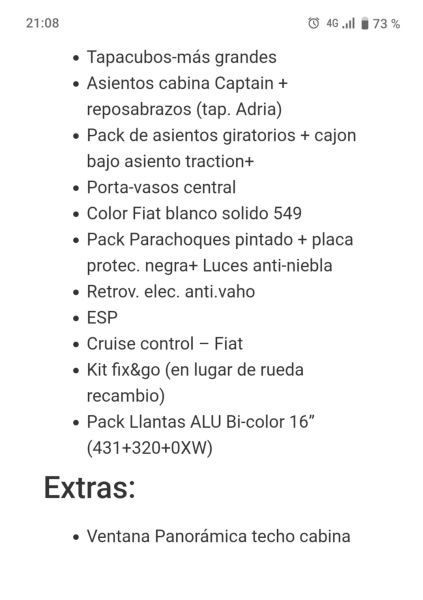 21:08 4G 73 %

- Tapacubos-más grandes
- Asientos cabina Captain + reposabrazos (tap. Adria)
- Pack de asientos giratorios + cajon bajo asiento traction+
- Porta-vasos central
- Color Fiat blanco solido 549
- Pack Parachoques pintado + placa protec. negra+ Luces anti-niebla
- Retrov. elec. anti.vaho
- ESP
- Cruise control – Fiat
- Kit fix&go (en lugar de rueda recambio)
- Pack Llantas ALU Bi-color 16” (431+320+0XW)

Extras:

- Ventana Panorámica techo cabina